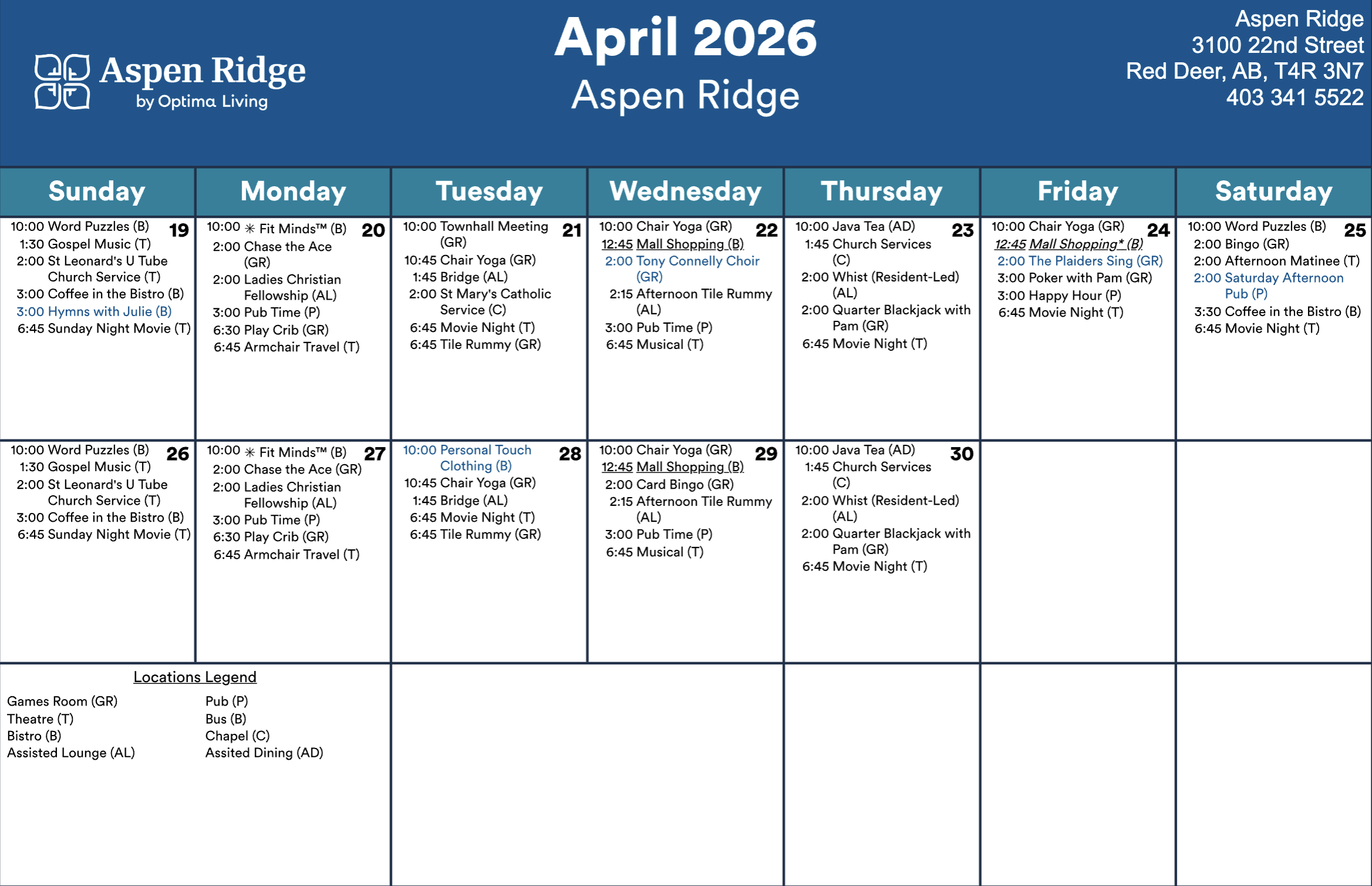 Aspen Ridge
by Optima Living

April 2026
Aspen Ridge

Aspen Ridge
3100 22nd Street
Red Deer, AB, T4R 3N7
403 341 5522

| Sunday | Monday | Tuesday | Wednesday | Thursday | Friday | Saturday |
|---|---|---|---|---|---|---|
| 19 10:00 Word Puzzles (B) 1:30 Gospel Music (T) 2:00 St Leonard's U Tube Church Service (T) 3:00 Coffee in the Bistro (B) 3:00 Hymns with Julie (B) 6:45 Sunday Night Movie (T) | 20 10:00 ✳ Fit Minds™ (B) 2:00 Chase the Ace (GR) 2:00 Ladies Christian Fellowship (AL) 3:00 Pub Time (P) 6:30 Play Crib (GR) 6:45 Armchair Travel (T) | 21 10:00 Townhall Meeting (GR) 10:45 Chair Yoga (GR) 1:45 Bridge (AL) 2:00 St Mary's Catholic Service (C) 6:45 Movie Night (T) 6:45 Tile Rummy (GR) | 22 10:00 Chair Yoga (GR) 12:45 Mall Shopping (B) 2:00 Tony Connelly Choir (GR) 2:15 Afternoon Tile Rummy (AL) 3:00 Pub Time (P) 6:45 Musical (T) | 23 10:00 Java Tea (AD) 1:45 Church Services (C) 2:00 Whist (Resident-Led) (AL) 2:00 Quarter Blackjack with Pam (GR) 6:45 Movie Night (T) | 24 10:00 Chair Yoga (GR) 12:45 Mall Shopping* (B) 2:00 The Plaiders Sing (GR) 3:00 Poker with Pam (GR) 3:00 Happy Hour (P) 6:45 Movie Night (T) | 25 10:00 Word Puzzles (B) 2:00 Bingo (GR) 2:00 Afternoon Matinee (T) 2:00 Saturday Afternoon Pub (P) 3:30 Coffee in the Bistro (B) 6:45 Movie Night (T) |
| 26 10:00 Word Puzzles (B) 1:30 Gospel Music (T) 2:00 St Leonard's U Tube Church Service (T) 3:00 Coffee in the Bistro (B) 6:45 Sunday Night Movie (T) | 27 10:00 ✳ Fit Minds™ (B) 2:00 Chase the Ace (GR) 2:00 Ladies Christian Fellowship (AL) 3:00 Pub Time (P) 6:30 Play Crib (GR) 6:45 Armchair Travel (T) | 28 10:00 Personal Touch Clothing (B) 10:45 Chair Yoga (GR) 1:45 Bridge (AL) 6:45 Movie Night (T) 6:45 Tile Rummy (GR) | 29 10:00 Chair Yoga (GR) 12:45 Mall Shopping (B) 2:00 Card Bingo (GR) 2:15 Afternoon Tile Rummy (AL) 3:00 Pub Time (P) 6:45 Musical (T) | 30 10:00 Java Tea (AD) 1:45 Church Services (C) 2:00 Whist (Resident-Led) (AL) 2:00 Quarter Blackjack with Pam (GR) 6:45 Movie Night (T) | | |

Locations Legend
Games Room (GR)
Theatre (T)
Bistro (B)
Assisted Lounge (AL)
Pub (P)
Bus (B)
Chapel (C)
Assited Dining (AD)